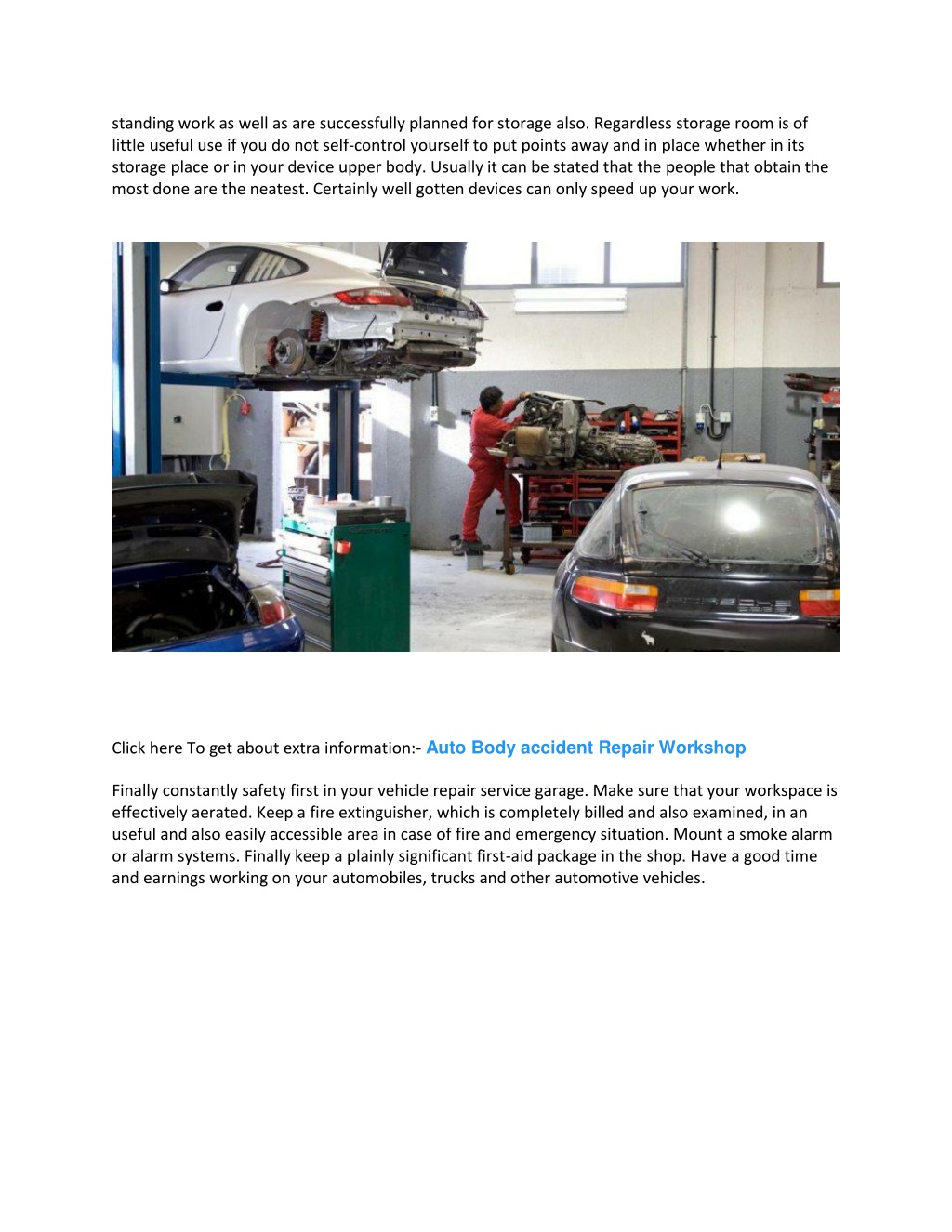 standing work as well as are successfully planned for storage also. Regardless storage room is of little useful use if you do not self-control yourself to put points away and in place whether in its storage place or in your device upper body. Usually it can be stated that the people that obtain the most done are the neatest. Certainly well gotten devices can only speed up your work.

Click here To get about extra information:- Auto Body accident Repair Workshop

Finally constantly safety first in your vehicle repair service garage. Make sure that your workspace is effectively aerated. Keep a fire extinguisher, which is completely billed and also examined, in an useful and also easily accessible area in case of fire and emergency situation. Mount a smoke alarm or alarm systems. Finally keep a plainly significant first-aid package in the shop. Have a good time and earnings working on your automobiles, trucks and other automotive vehicles.